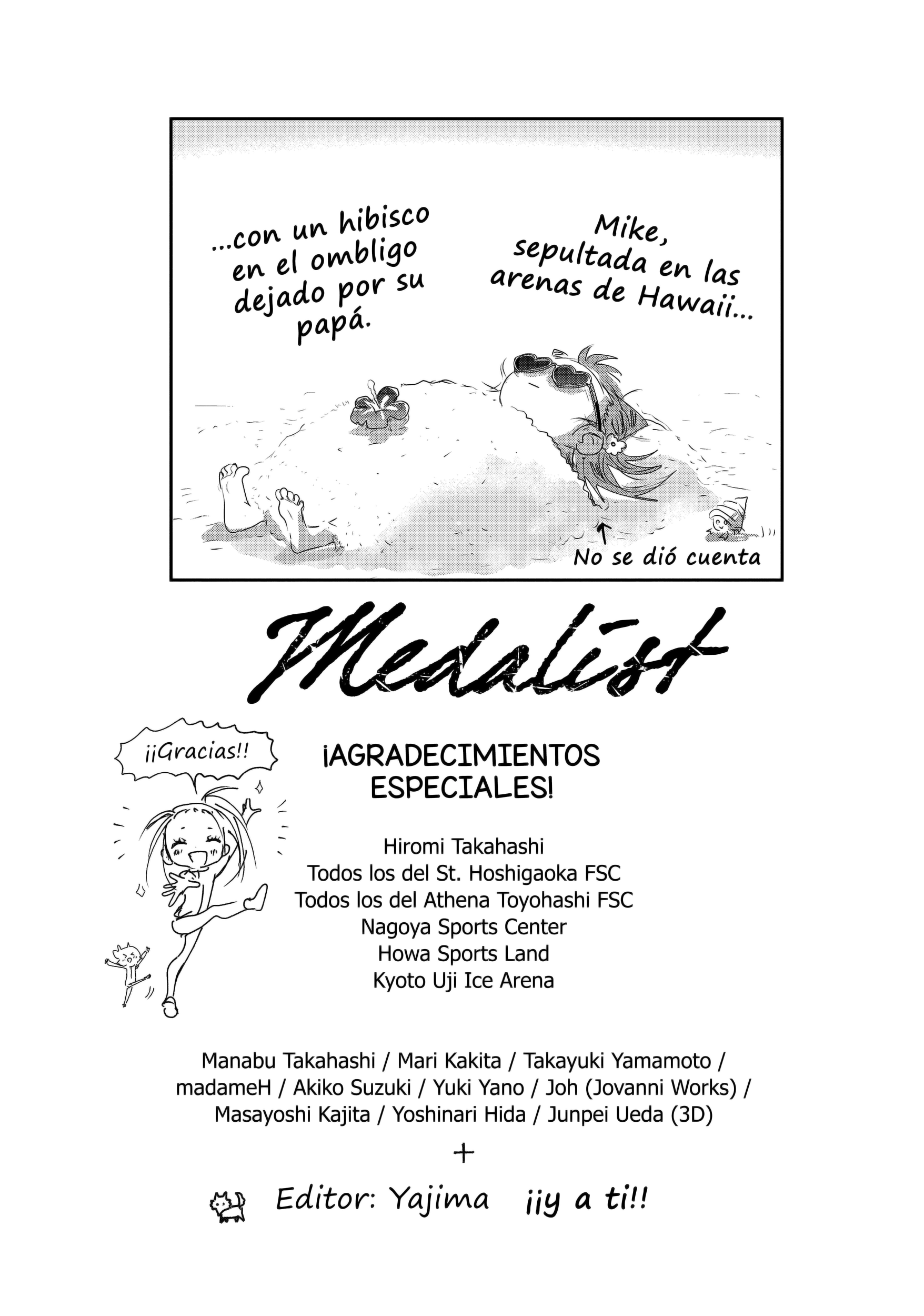 Mike, sepultada en las arenas de Hawaii...

...con un hibisco en el ombligo dejado por su papá.

No se dió cuenta

Medalist

¡¡Gracias!!

¡AGRADECIMIENTOS ESPECIALES!

Hiromi Takahashi
Todos los del St. Hoshigaoka FSC
Todos los del Athena Toyohashi FSC
Nagoya Sports Center
Howa Sports Land
Kyoto Uji Ice Arena

Manabu Takahashi / Mari Kakita / Takayuki Yamamoto / madameH / Akiko Suzuki / Yuki Yano / Joh (Jovanni Works) / Masayoshi Kajita / Yoshinari Hida / Junpei Ueda (3D)

+

Editor: Yajima ¡¡y a ti!!